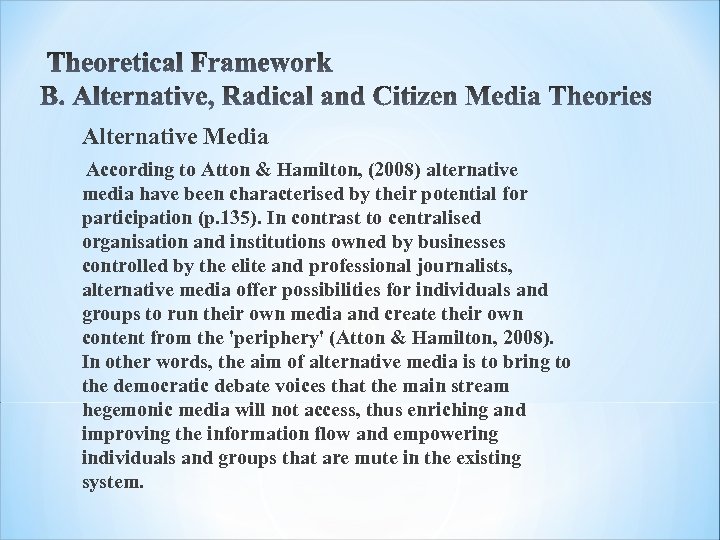 Theoretical Framework
B. Alternative, Radical and Citizen Media Theories

Alternative Media

According to Atton & Hamilton, (2008) alternative media have been characterised by their potential for participation (p.135). In contrast to centralised organisation and institutions owned by businesses controlled by the elite and professional journalists, alternative media offer possibilities for individuals and groups to run their own media and create their own content from the 'periphery' (Atton & Hamilton, 2008). In other words, the aim of alternative media is to bring to the democratic debate voices that the main stream hegemonic media will not access, thus enriching and improving the information flow and empowering individuals and groups that are mute in the existing system.